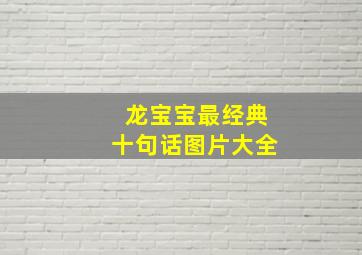 龙宝宝最经典
十句话图片大全